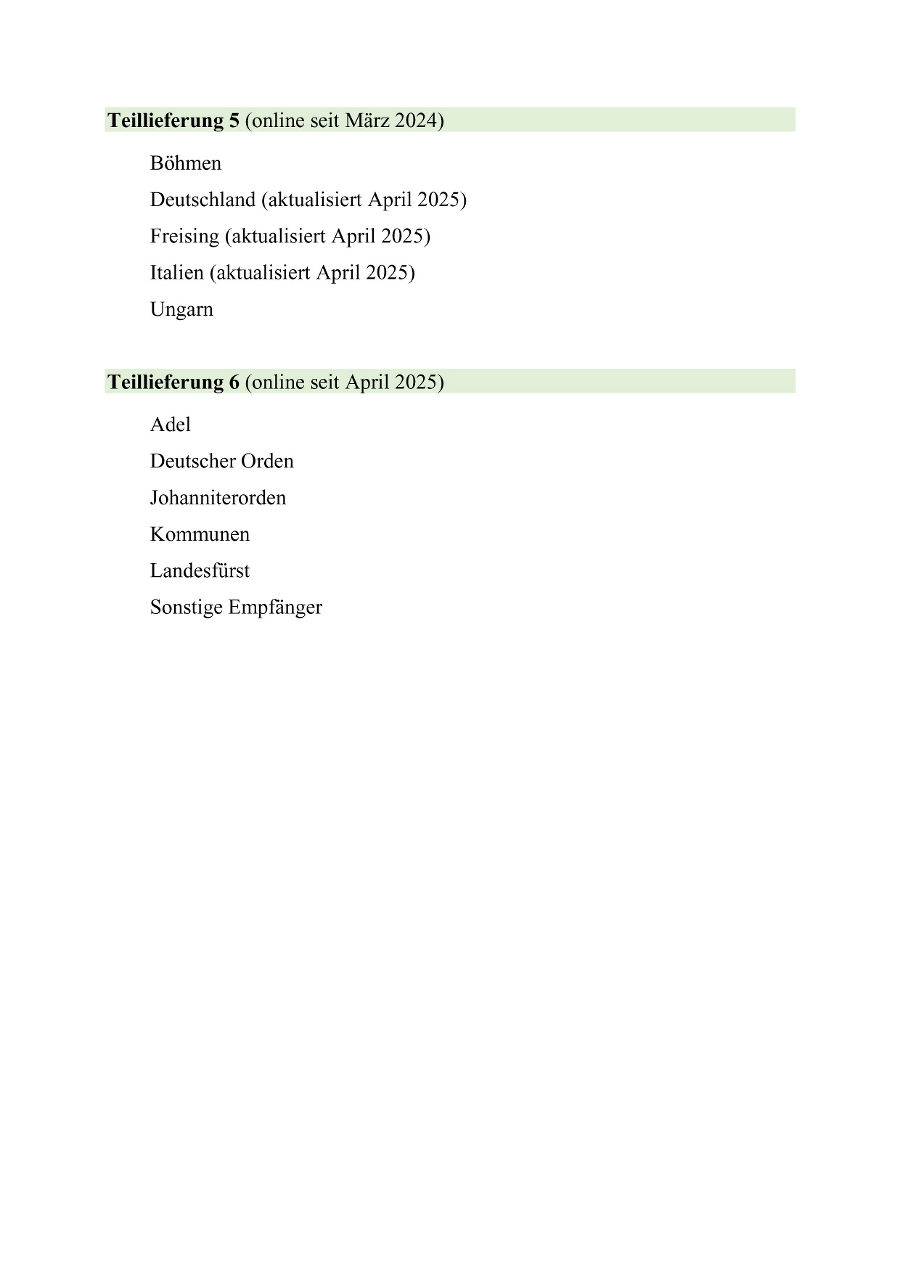 Teillieferung 5 (online seit März 2024)

Böhmen

Deutschland (aktualisiert April 2025)

Freising (aktualisiert April 2025)

Italien (aktualisiert April 2025)

Ungarn

Teillieferung 6 (online seit April 2025)

Adel

Deutscher Orden

Johanniterorden

Kommunen

Landesfürst

Sonstige Empfänger